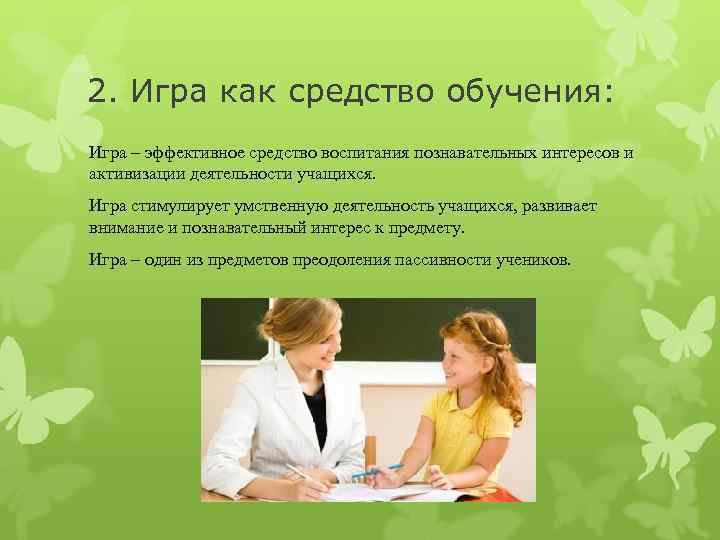 2. Игра как средство обучения:

Игра – эффективное средство воспитания познавательных интересов и активизации деятельности учащихся.

Игра стимулирует умственную деятельность учащихся, развивает внимание и познавательный интерес к предмету.

Игра – один из предметов преодоления пассивности учеников.